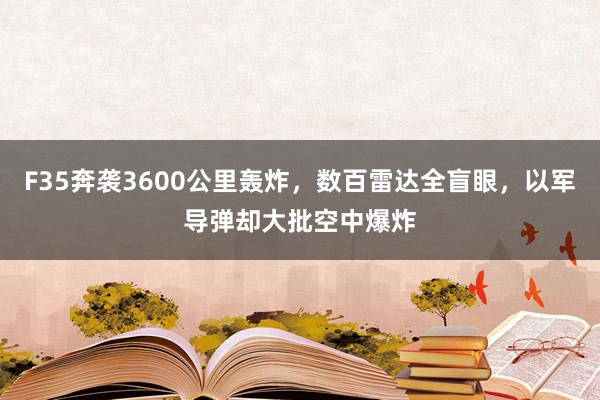 F35奔袭3600公里轰炸，数百雷达全盲眼，以军导弹却大批空中爆炸